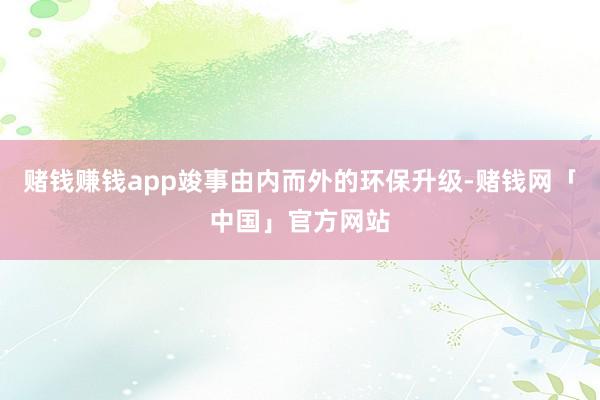 赌钱赚钱app竣事由内而外的环保升级-赌钱网「中国」官方网站